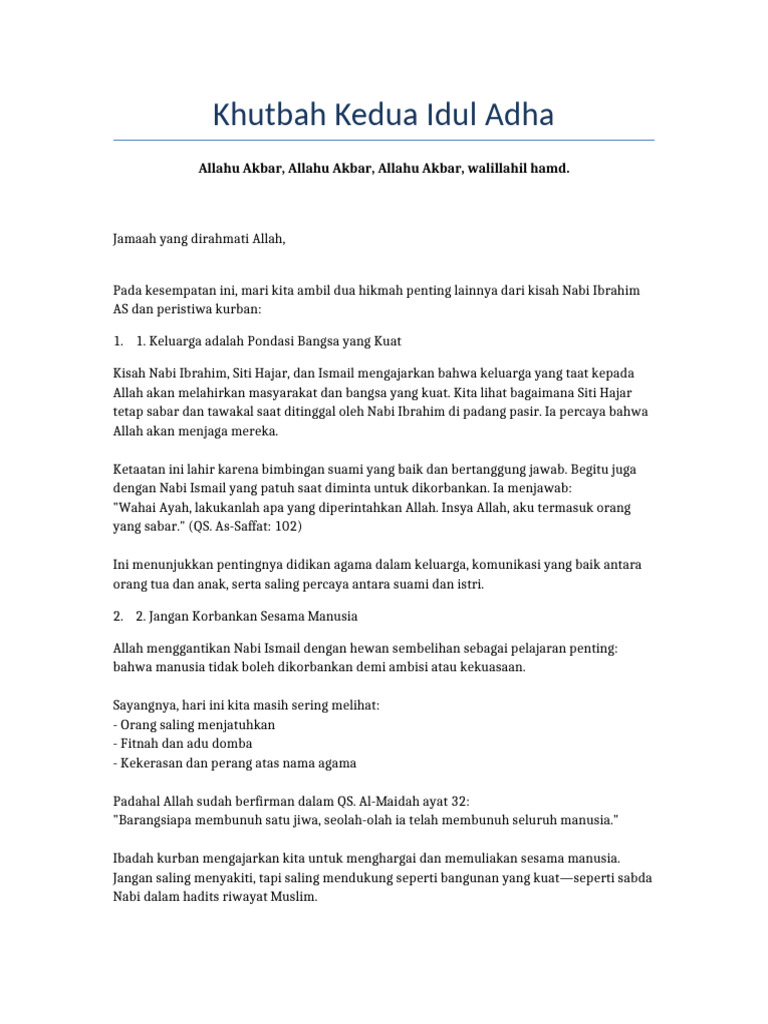 Khutbah Kedua Idul Adha

Allahu Akbar, Allahu Akbar, Allahu Akbar, walillahil hamd.

Jamaah yang dirahmati Allah,

Pada kesempatan ini, mari kita ambil dua hikmah penting lainnya dari kisah Nabi Ibrahim AS dan peristiwa kurban:

1. 1. Keluarga adalah Pondasi Bangsa yang Kuat

Kisah Nabi Ibrahim, Siti Hajar, dan Ismail mengajarkan bahwa keluarga yang taat kepada Allah akan melahirkan masyarakat dan bangsa yang kuat. Kita lihat bagaimana Siti Hajar tetap sabar dan tawakal saat ditinggal oleh Nabi Ibrahim di padang pasir. Ia percaya bahwa Allah akan menjaga mereka.

Ketaatan ini lahir karena bimbingan suami yang baik dan bertanggung jawab. Begitu juga dengan Nabi Ismail yang patuh saat diminta untuk dikorbankan. Ia menjawab:
"Wahai Ayah, lakukanlah apa yang diperintahkan Allah. Insya Allah, aku termasuk orang yang sabar." (QS. As-Saffat: 102)

Ini menunjukkan pentingnya didikan agama dalam keluarga, komunikasi yang baik antara orang tua dan anak, serta saling percaya antara suami dan istri.

2. 2. Jangan Korbankan Sesama Manusia

Allah menggantikan Nabi Ismail dengan hewan sembelihan sebagai pelajaran penting: bahwa manusia tidak boleh dikorbankan demi ambisi atau kekuasaan.

Sayangnya, hari ini kita masih sering melihat:
- Orang saling menjatuhkan
- Fitnah dan adu domba
- Kekerasan dan perang atas nama agama

Padahal Allah sudah berfirman dalam QS. Al-Maidah ayat 32:
"Barangsiapa membunuh satu jiwa, seolah-olah ia telah membunuh seluruh manusia."

Ibadah kurban mengajarkan kita untuk menghargai dan memuliakan sesama manusia. Jangan saling menyakiti, tapi saling mendukung seperti bangunan yang kuat—seperti sabda Nabi dalam hadits riwayat Muslim.